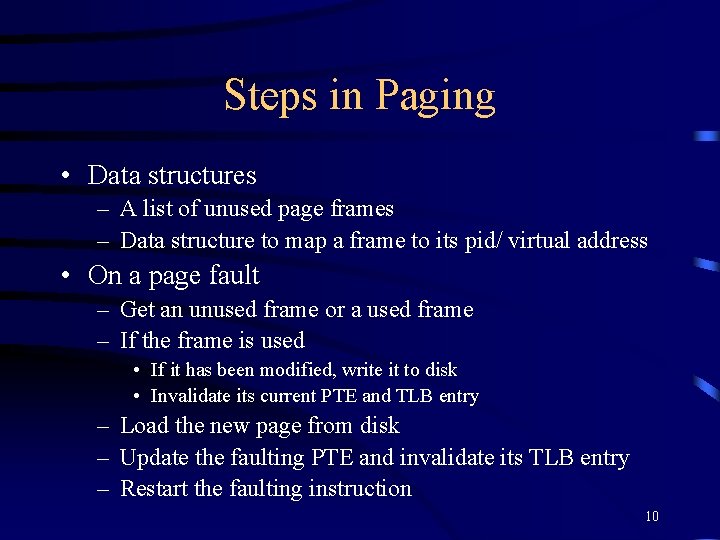 Steps in Paging

• Data structures
  – A list of unused page frames
  – Data structure to map a frame to its pid/ virtual address
• On a page fault
  – Get an unused frame or a used frame
  – If the frame is used
    • If it has been modified, write it to disk
    • Invalidate its current PTE and TLB entry
  – Load the new page from disk
  – Update the faulting PTE and invalidate its TLB entry
  – Restart the faulting instruction

10